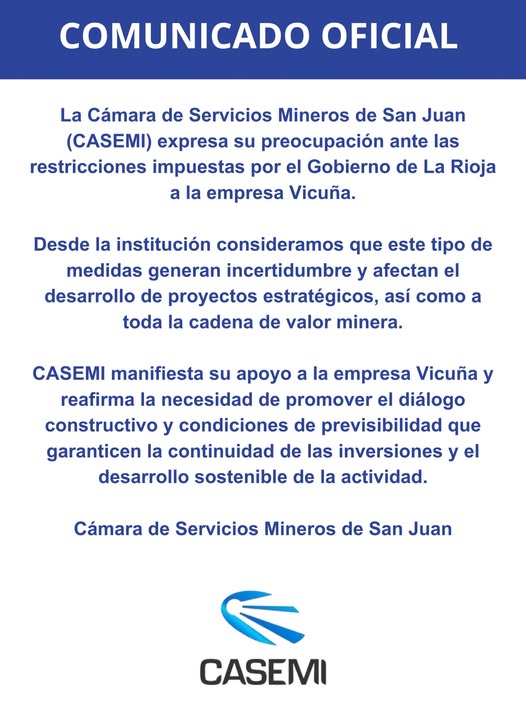 COMUNICADO OFICIAL

La Cámara de Servicios Mineros de San Juan (CASEMI) expresa su preocupación ante las restricciones impuestas por el Gobierno de La Rioja a la empresa Vicuña.

Desde la institución consideramos que este tipo de medidas generan incertidumbre y afectan el desarrollo de proyectos estratégicos, así como a toda la cadena de valor minera.

CASEMI manifiesta su apoyo a la empresa Vicuña y reafirma la necesidad de promover el diálogo constructivo y condiciones de previsibilidad que garanticen la continuidad de las inversiones y el desarrollo sostenible de la actividad.

Cámara de Servicios Mineros de San Juan

CASEMI